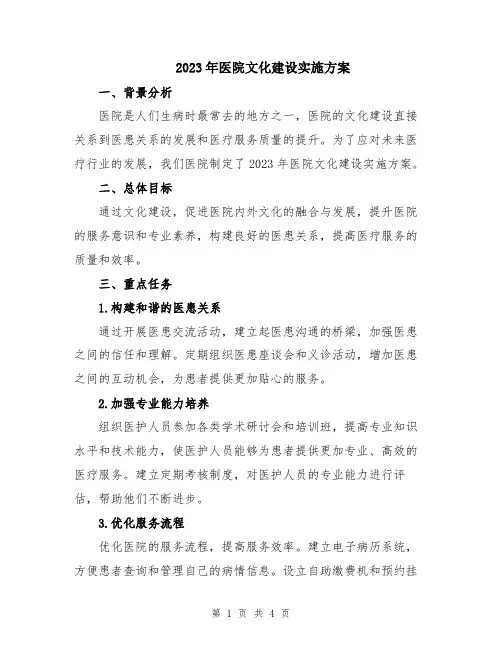 2023年医院文化建设实施方案

一、背景分析

医院是人们生病时最常去的地方之一，医院的文化建设直接关系到医患关系的发展和医疗服务质量的提升。为了应对未来医疗行业的发展，我们医院制定了2023年医院文化建设实施方案。

二、总体目标

通过文化建设，促进医院内外文化的融合与发展，提升医院的服务意识和专业素养，构建良好的医患关系，提高医疗服务的质量和效率。

三、重点任务

1.构建和谐的医患关系

通过开展医患交流活动，建立起医患沟通的桥梁，加强医患之间的信任和理解。定期组织医患座谈会和义诊活动，增加医患之间的互动机会，为患者提供更加贴心的服务。

2.加强专业能力培养

组织医护人员参加各类学术研讨会和培训班，提高专业知识水平和技术能力，使医护人员能够为患者提供更加专业、高效的医疗服务。建立定期考核制度，对医护人员的专业能力进行评估，帮助他们不断进步。

3.优化服务流程

优化医院的服务流程，提高服务效率。建立电子病历系统，方便患者查询和管理自己的病情信息。设立自助缴费机和预约挂

第 1 页 共 4 页